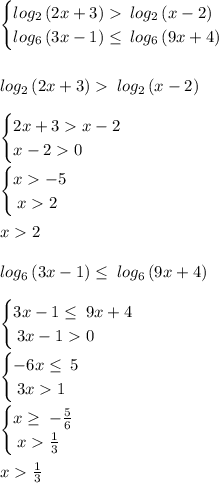 $\begin{cases} log_2(2x+3) > log_2(x-2) \\ log_6(3x-1) \leq log_6(9x+4) \end{cases}$

$log_2(2x+3) > log_2(x-2)$

$\begin{cases} 2x+3 > x-2 \\ x-2 > 0 \end{cases}$

$\begin{cases} x > -5 \\ x > 2 \end{cases}$

$x > 2$

$log_6(3x-1) \leq log_6(9x+4)$

$\begin{cases} 3x-1 \leq 9x+4 \\ 3x-1 > 0 \end{cases}$

$\begin{cases} -6x \leq 5 \\ 3x > 1 \end{cases}$

$\begin{cases} x \geq -\frac{5}{6} \\ x > \frac{1}{3} \end{cases}$

$x > \frac{1}{3}$